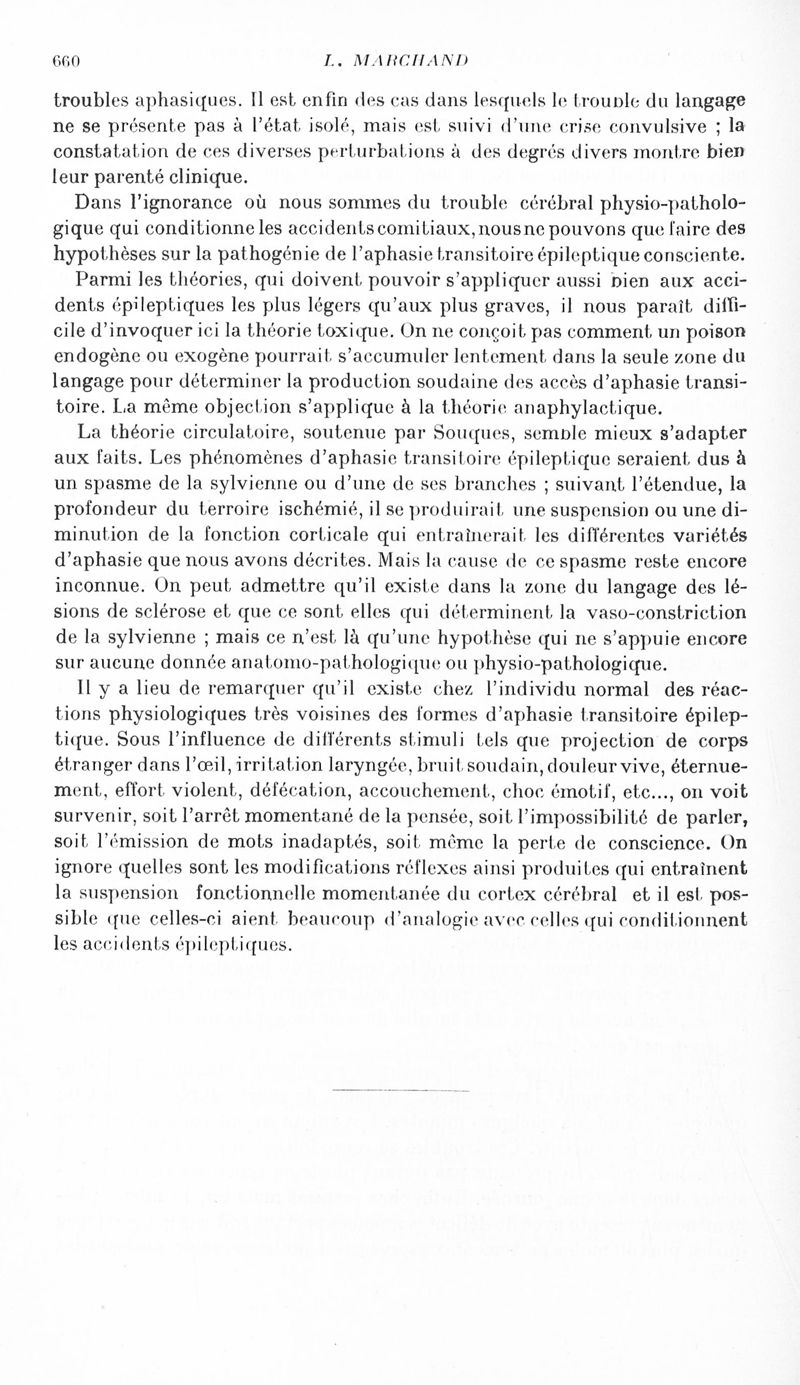 660 L. MARCHAND

troubles aphasiques. Il est enfin des cas dans lesquels le trouble du langage ne se présente pas à l'état isolé, mais est suivi d'une crise convulsive ; la constatation de ces diverses perturbations à des degrés divers montre bien leur parenté clinique.

Dans l'ignorance où nous sommes du trouble cérébral physio-pathologique qui conditionne les accidents comitiaux, nous ne pouvons que faire des hypothèses sur la pathogénie de l'aphasie transitoire épileptique consciente.

Parmi les théories, qui doivent pouvoir s'appliquer aussi bien aux accidents épileptiques les plus légers qu'aux plus graves, il nous paraît difficile d'invoquer ici la théorie toxique. On ne conçoit pas comment un poison endogène ou exogène pourrait s'accumuler lentement dans la seule zone du langage pour déterminer la production soudaine des accès d'aphasie transitoire. La même objection s'applique à la théorie anaphylactique.

La théorie circulatoire, soutenue par Souques, semble mieux s'adapter aux faits. Les phénomènes d'aphasie transitoire épileptique seraient dus à un spasme de la sylvienne ou d'une de ses branches ; suivant l'étendue, la profondeur du terroire ischémié, il se produirait une suspension ou une diminution de la fonction corticale qui entraînerait les différentes variétés d'aphasie que nous avons décrites. Mais la cause de ce spasme reste encore inconnue. On peut admettre qu'il existe dans la zone du langage des lésions de sclérose et que ce sont elles qui déterminent la vaso-constriction de la sylvienne ; mais ce n'est là qu'une hypothèse qui ne s'appuie encore sur aucune donnée anatomo-pathologique ou physio-pathologique.

Il y a lieu de remarquer qu'il existe chez l'individu normal des réactions physiologiques très voisines des formes d'aphasie transitoire épileptique. Sous l'influence de différents stimuli tels que projection de corps étranger dans l'œil, irritation laryngée, bruit soudain, douleur vive, éternuement, effort violent, défécation, accouchement, choc émotif, etc..., on voit survenir, soit l'arrêt momentané de la pensée, soit l'impossibilité de parler, soit l'émission de mots inadaptés, soit même la perte de conscience. On ignore quelles sont les modifications réflexes ainsi produites qui entraînent la suspension fonctionnelle momentanée du cortex cérébral et il est possible que celles-ci aient beaucoup d'analogie avec celles qui conditionnent les accidents épileptiques.